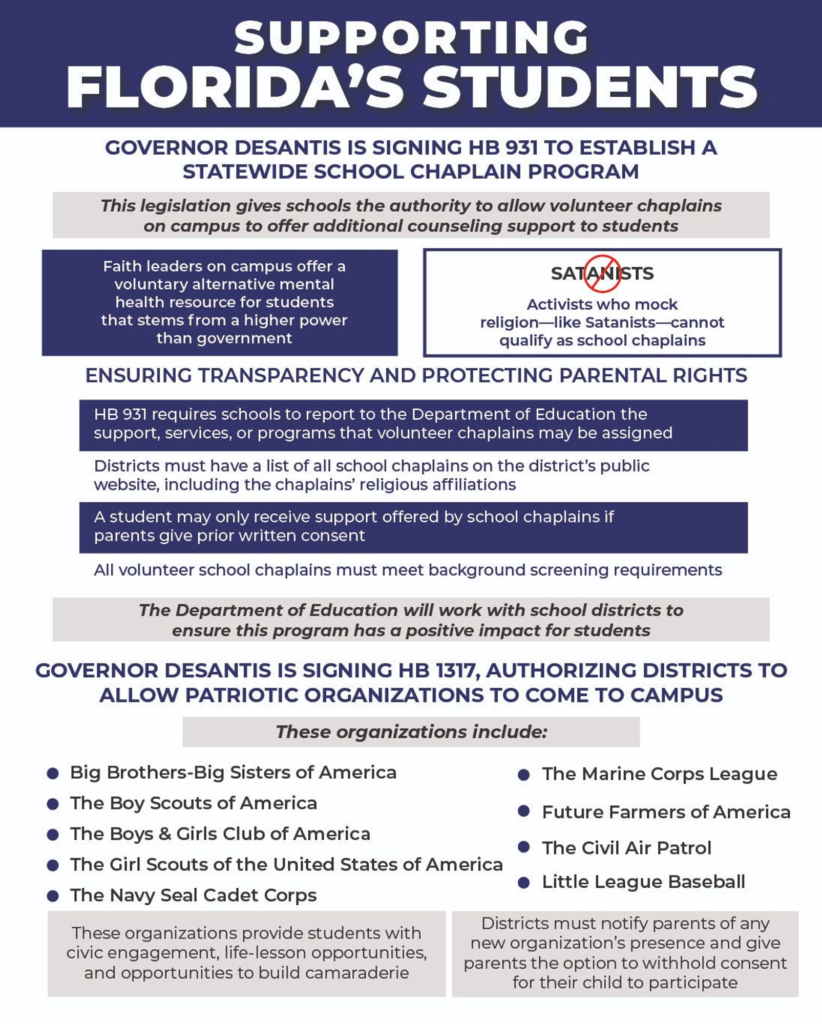 SUPPORTING FLORIDA'S STUDENTS

GOVERNOR DESANTIS IS SIGNING HB 931 TO ESTABLISH A STATEWIDE SCHOOL CHAPLAIN PROGRAM

This legislation gives schools the authority to allow volunteer chaplains on campus to offer additional counseling support to students

Faith leaders on campus offer a voluntary alternative mental health resource for students that stems from a higher power than government

SATANISTS

Activists who mock religion—like Satanists—cannot qualify as school chaplains

ENSURING TRANSPARENCY AND PROTECTING PARENTAL RIGHTS

HB 931 requires schools to report to the Department of Education the support, services, or programs that volunteer chaplains may be assigned

Districts must have a list of all school chaplains on the district's public website, including the chaplains' religious affiliations

A student may only receive support offered by school chaplains if parents give prior written consent

All volunteer school chaplains must meet background screening requirements

The Department of Education will work with school districts to ensure this program has a positive impact for students

GOVERNOR DESANTIS IS SIGNING HB 1317, AUTHORIZING DISTRICTS TO ALLOW PATRIOTIC ORGANIZATIONS TO COME TO CAMPUS

These organizations include:

- Big Brothers-Big Sisters of America
- The Boy Scouts of America
- The Boys & Girls Club of America
- The Girl Scouts of the United States of America
- The Navy Seal Cadet Corps

- The Marine Corps League
- Future Farmers of America
- The Civil Air Patrol
- Little League Baseball

These organizations provide students with civic engagement, life-lesson opportunities, and opportunities to build camaraderie

Districts must notify parents of any new organization's presence and give parents the option to withhold consent for their child to participate